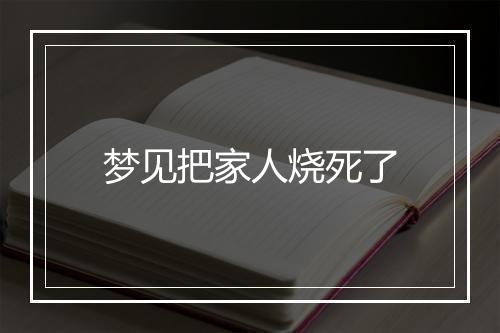 梦见把家人烧死了